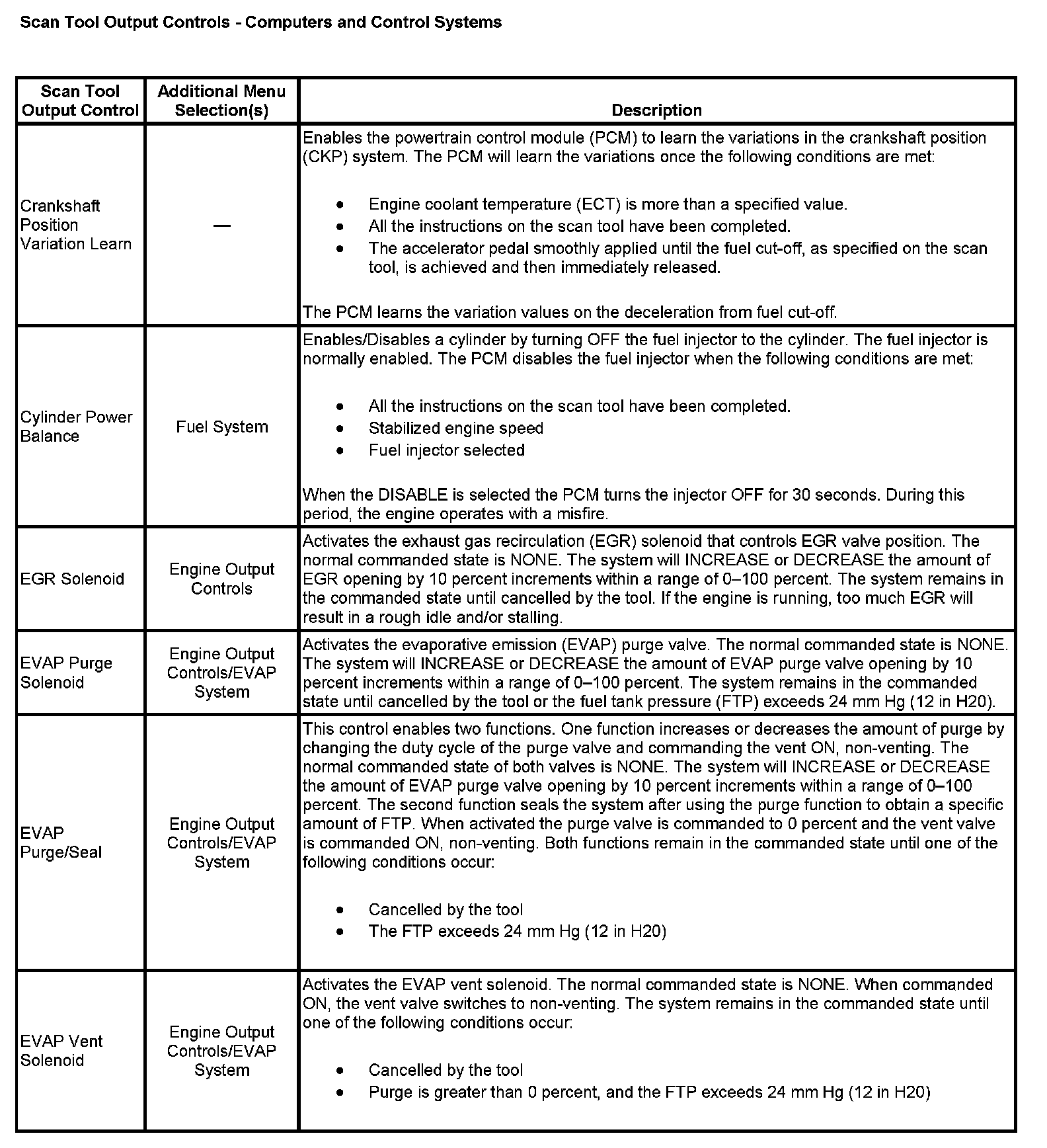 Scan Tool Output Controls - Computers and Control Systems

| Scan Tool Output Control | Additional Menu Selection(s) | Description |
|---|---|---|
| Crankshaft Position Variation Learn | — | Enables the powertrain control module (PCM) to learn the variations in the crankshaft position (CKP) system. The PCM will learn the variations once the following conditions are met: • Engine coolant temperature (ECT) is more than a specified value. • All the instructions on the scan tool have been completed. • The accelerator pedal smoothly applied until the fuel cut-off, as specified on the scan tool, is achieved and then immediately released. The PCM learns the variation values on the deceleration from fuel cut-off. |
| Cylinder Power Balance | Fuel System | Enables/Disables a cylinder by turning OFF the fuel injector to the cylinder. The fuel injector is normally enabled. The PCM disables the fuel injector when the following conditions are met: • All the instructions on the scan tool have been completed. • Stabilized engine speed • Fuel injector selected When the DISABLE is selected the PCM turns the injector OFF for 30 seconds. During this period, the engine operates with a misfire. |
| EGR Solenoid | Engine Output Controls | Activates the exhaust gas recirculation (EGR) solenoid that controls EGR valve position. The normal commanded state is NONE. The system will INCREASE or DECREASE the amount of EGR opening by 10 percent increments within a range of 0–100 percent. The system remains in the commanded state until cancelled by the tool. If the engine is running, too much EGR will result in a rough idle and/or stalling. |
| EVAP Purge Solenoid | Engine Output Controls/EVAP System | Activates the evaporative emission (EVAP) purge valve. The normal commanded state is NONE. The system will INCREASE or DECREASE the amount of EVAP purge valve opening by 10 percent increments within a range of 0–100 percent. The system remains in the commanded state until cancelled by the tool or the fuel tank pressure (FTP) exceeds 24 mm Hg (12 in H20). |
| EVAP Purge/Seal | Engine Output Controls/EVAP System | This control enables two functions. One function increases or decreases the amount of purge by changing the duty cycle of the purge valve and commanding the vent ON, non-venting. The normal commanded state of both valves is NONE. The system will INCREASE or DECREASE the amount of EVAP purge valve opening by 10 percent increments within a range of 0–100 percent. The second function seals the system after using the purge function to obtain a specific amount of FTP. When activated the purge valve is commanded to 0 percent and the vent valve is commanded ON, non-venting. Both functions remain in the commanded state until one of the following conditions occur: • Cancelled by the tool • The FTP exceeds 24 mm Hg (12 in H20) |
| EVAP Vent Solenoid | Engine Output Controls/EVAP System | Activates the EVAP vent solenoid. The normal commanded state is NONE. When commanded ON, the vent valve switches to non-venting. The system remains in the commanded state until one of the following conditions occur: • Cancelled by the tool • Purge is greater than 0 percent, and the FTP exceeds 24 mm Hg (12 in H20) |